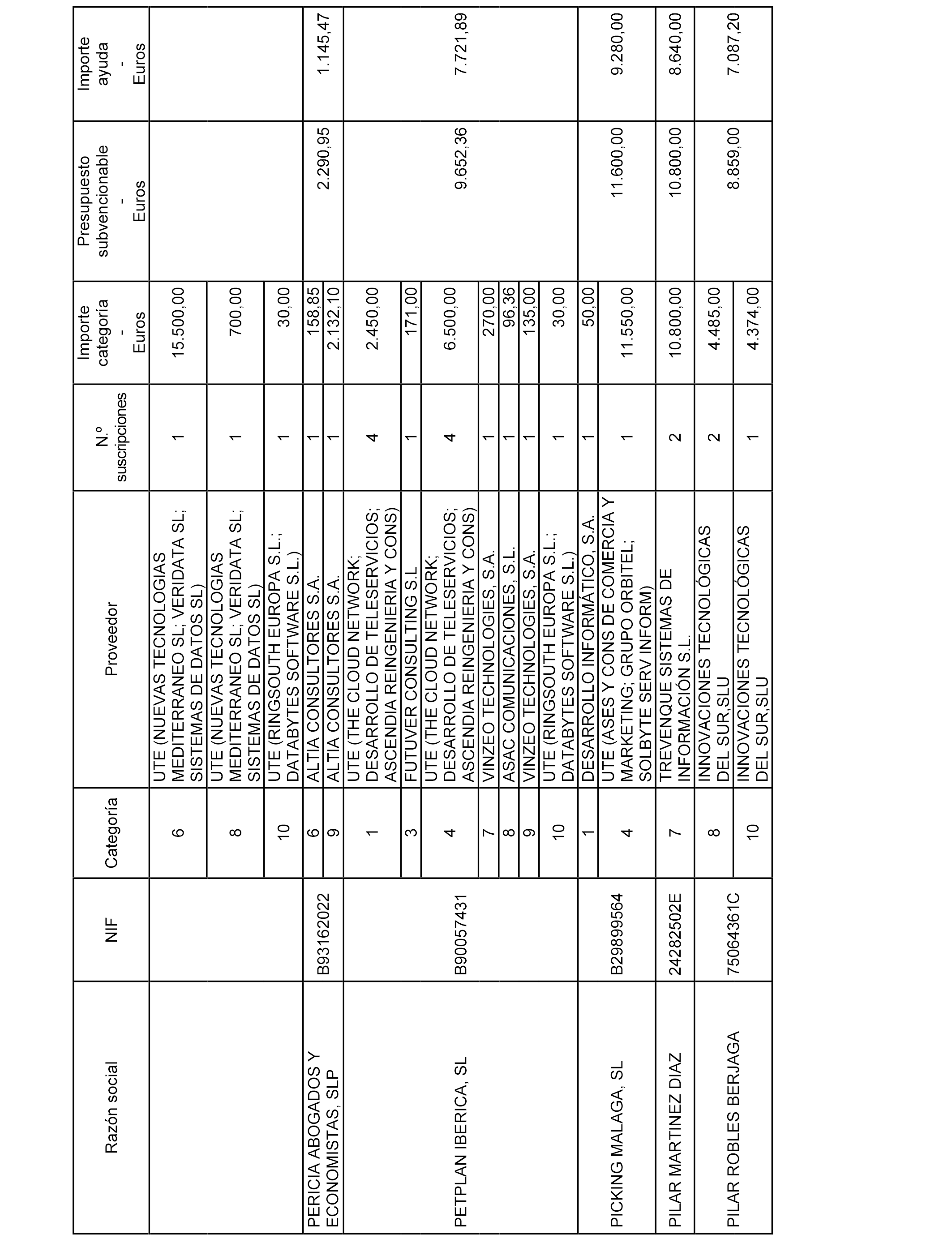 | Razón social | NIF | Categoría | Proveedor | N.º suscripciones | Importe categoría - Euros | Presupuesto subvencionable - Euros | Importe ayuda - Euros |
|---|---|---|---|---|---|---|---|
| | | 6 | UTE (NUEVAS TECNOLOGIAS MEDITERRANEO SL; VERIDATA SL; SISTEMAS DE DATOS SL) | 1 | 15.500,00 | | |
| | | 8 | UTE (NUEVAS TECNOLOGIAS MEDITERRANEO SL; VERIDATA SL; SISTEMAS DE DATOS SL) | 1 | 700,00 | | |
| | | 10 | UTE (RINGSOUTH EUROPA S.L.; DATABYTES SOFTWARE S.L.) | 1 | 30,00 | | |
| PERICIA ABOGADOS Y ECONOMISTAS, SLP | B93162022 | 6 | ALTIA CONSULTORES S.A. | 1 | 158,85 | 2.290,95 | 1.145,47 |
| | | 9 | ALTIA CONSULTORES S.A. | 1 | 2.132,10 | | |
| PETPLAN IBERICA, SL | B90057431 | 1 | UTE (THE CLOUD NETWORK; DESARROLLO DE TELESERVICIOS; ASCENDIA REINGENIERIA Y CONS) | 4 | 2.450,00 | 9.652,36 | 7.721,89 |
| | | 3 | FUTUVER CONSULTING S.L | 1 | 171,00 | | |
| | | 4 | UTE (THE CLOUD NETWORK; DESARROLLO DE TELESERVICIOS; ASCENDIA REINGENIERIA Y CONS) | 4 | 6.500,00 | | |
| | | 7 | VINZEO TECHNOLOGIES, S.A. | 1 | 270,00 | | |
| | | 8 | ASAC COMUNICACIONES, S.L. | 1 | 96,36 | | |
| | | 9 | VINZEO TECHNOLOGIES, S.A. | 1 | 135,00 | | |
| | | 10 | UTE (RINGSOUTH EUROPA S.L.; DATABYTES SOFTWARE S.L.) | 1 | 30,00 | | |
| PICKING MALAGA, SL | B29899564 | 1 | DESARROLLO INFORMÁTICO, S.A. | 1 | 50,00 | 11.600,00 | 9.280,00 |
| | | 4 | UTE (ASES Y CONS DE COMERCIA Y MARKETING; GRUPO ORBITEL; SOLBYTE SERV INFORM) | 1 | 11.550,00 | | |
| PILAR MARTINEZ DIAZ | 24282502E | 7 | TREVENQUE SISTEMAS DE INFORMACIÓN S.L. | 2 | 10.800,00 | 10.800,00 | 8.640,00 |
| PILAR ROBLES BERJAGA | 75064361C | 8 | INNOVACIONES TECNOLÓGICAS DEL SUR,SLU | 2 | 4.485,00 | 8.859,00 | 7.087,20 |
| | | 10 | INNOVACIONES TECNOLÓGICAS DEL SUR,SLU | 1 | 4.374,00 | | |